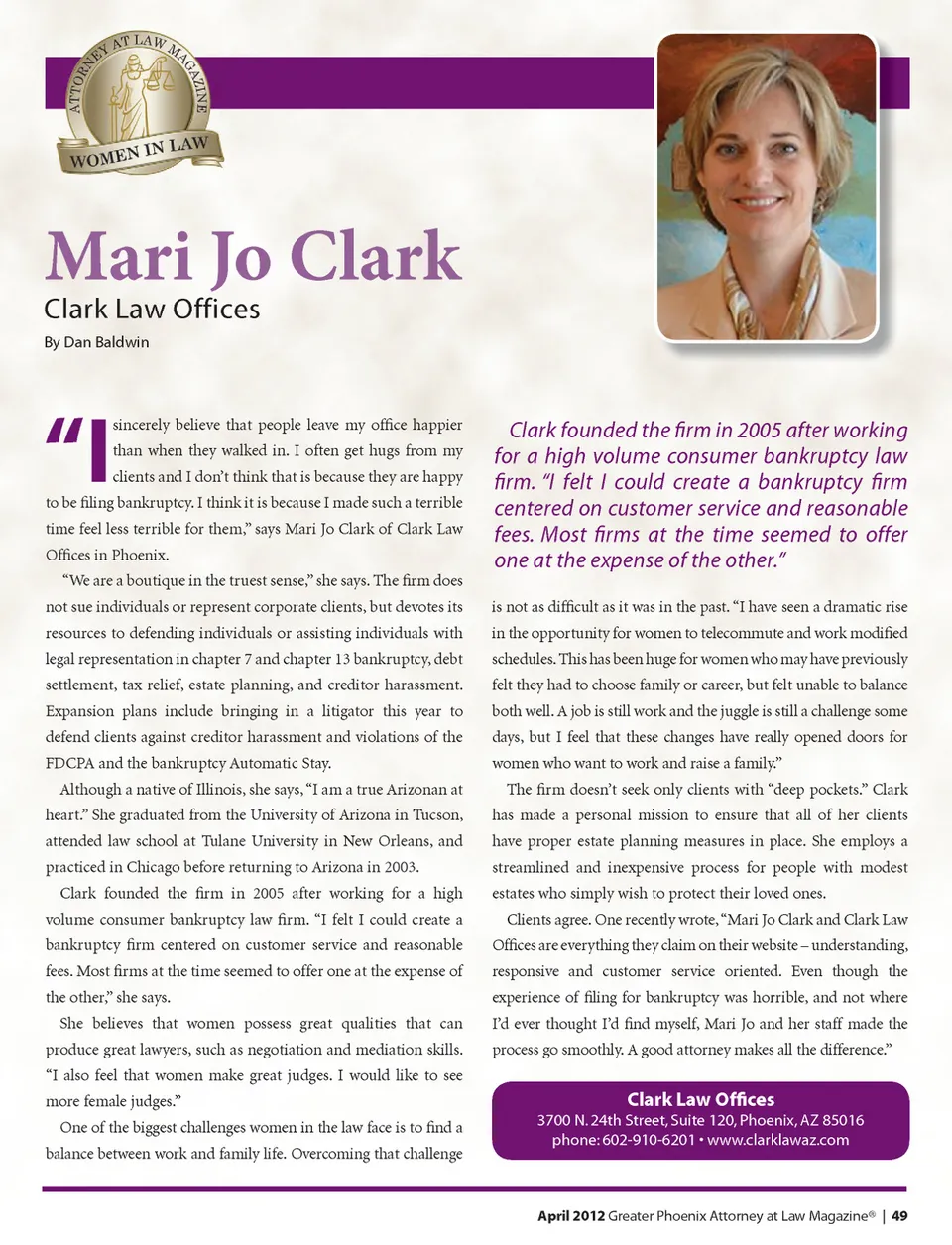 ATTORNEY AT LAW MAGAZINE
WOMEN IN LAW

Mari Jo Clark

Clark Law Offices

By Dan Baldwin

"I sincerely believe that people leave my office happier than when they walked in. I often get hugs from my clients and I don't think that is because they are happy to be filing bankruptcy. I think it is because I made such a terrible time feel less terrible for them," says Mari Jo Clark of Clark Law Offices in Phoenix.

"We are a boutique in the truest sense," she says. The firm does not sue individuals or represent corporate clients, but devotes its resources to defending individuals or assisting individuals with legal representation in chapter 7 and chapter 13 bankruptcy, debt settlement, tax relief, estate planning, and creditor harassment. Expansion plans include bringing in a litigator this year to defend clients against creditor harassment and violations of the FDCPA and the bankruptcy Automatic Stay.

Although a native of Illinois, she says, "I am a true Arizonan at heart." She graduated from the University of Arizona in Tucson, attended law school at Tulane University in New Orleans, and practiced in Chicago before returning to Arizona in 2003.

Clark founded the firm in 2005 after working for a high volume consumer bankruptcy law firm. "I felt I could create a bankruptcy firm centered on customer service and reasonable fees. Most firms at the time seemed to offer one at the expense of the other," she says.

She believes that women possess great qualities that can produce great lawyers, such as negotiation and mediation skills. "I also feel that women make great judges. I would like to see more female judges."

One of the biggest challenges women in the law face is to find a balance between work and family life. Overcoming that challenge

Clark founded the firm in 2005 after working for a high volume consumer bankruptcy law firm. "I felt I could create a bankruptcy firm centered on customer service and reasonable fees. Most firms at the time seemed to offer one at the expense of the other."

is not as difficult as it was in the past. "I have seen a dramatic rise in the opportunity for women to telecommute and work modified schedules. This has been huge for women who may have previously felt they had to choose family or career, but felt unable to balance both well. A job is still work and the juggle is still a challenge some days, but I feel that these changes have really opened doors for women who want to work and raise a family."

The firm doesn't seek only clients with "deep pockets." Clark has made a personal mission to ensure that all of her clients have proper estate planning measures in place. She employs a streamlined and inexpensive process for people with modest estates who simply wish to protect their loved ones.

Clients agree. One recently wrote, "Mari Jo Clark and Clark Law Offices are everything they claim on their website – understanding, responsive and customer service oriented. Even though the experience of filing for bankruptcy was horrible, and not where I'd ever thought I'd find myself, Mari Jo and her staff made the process go smoothly. A good attorney makes all the difference."

Clark Law Offices
3700 N. 24th Street, Suite 120, Phoenix, AZ 85016
phone: 602-910-6201 • www.clarklawaz.com

April 2012 Greater Phoenix Attorney at Law Magazine® | 49